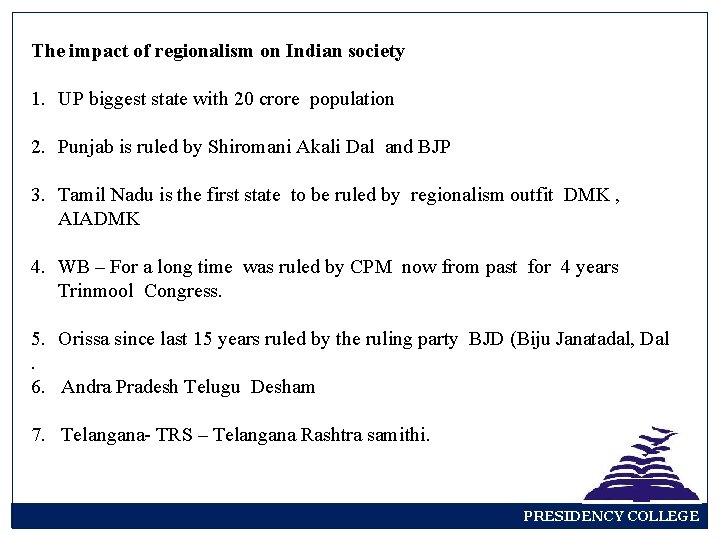 The impact of regionalism on Indian society

1. UP biggest state with 20 crore population

2. Punjab is ruled by Shiromani Akali Dal and BJP

3. Tamil Nadu is the first state to be ruled by regionalism outfit DMK , AIADMK

4. WB – For a long time was ruled by CPM now from past for 4 years Trinmool Congress.

5. Orissa since last 15 years ruled by the ruling party BJD (Biju Janatadal, Dal
.

6. Andra Pradesh Telugu Desham

7. Telangana- TRS – Telangana Rashtra samithi.

PRESIDENCY COLLEGE